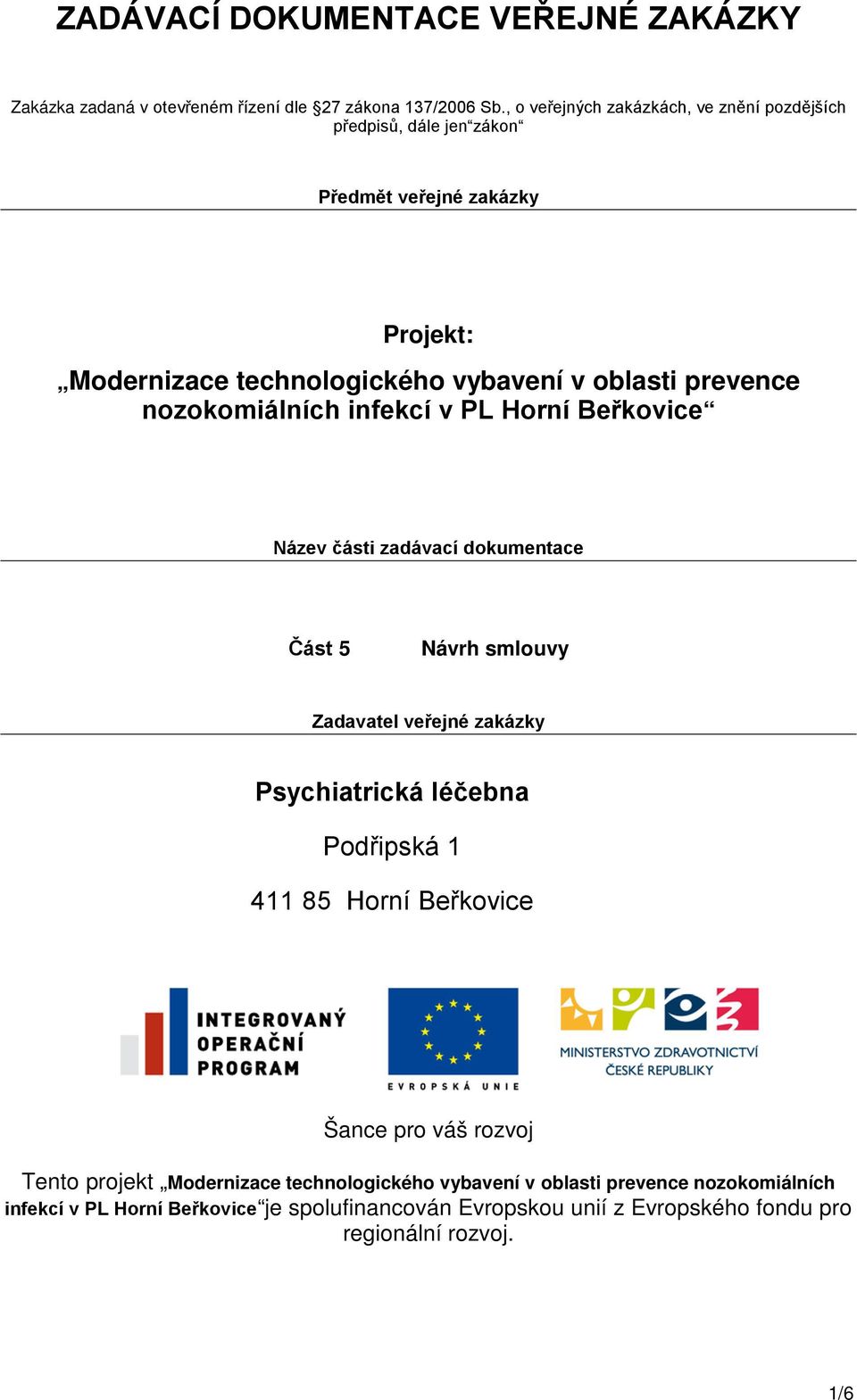 ZADÁVACÍ DOKUMENTACE VEŘEJNÉ ZAKÁZKY

Zakázka zadaná v otevřeném řízení dle §27 zákona 137/2006 Sb., o veřejných zakázkách, ve znění pozdějších předpisů, dále jen“zákon“

Předmět veřejné zakázky

Projekt:
„Modernizace technologického vybavení v oblasti prevence nozokomiálních infekcí v PL Horní Beřkovice“

Název části zadávací dokumentace

Část 5 Návrh smlouvy

Zadavatel veřejné zakázky

Psychiatrická léčebna

Podřipská 1

411 85 Horní Beřkovice

INTEGROVANÝ OPERAČNÍ PROGRAM

EVROPSKÁ UNIE

MINISTERSTVO ZDRAVOTNICTVÍ ČESKÉ REPUBLIKY

Šance pro váš rozvoj

Tento projekt „Modernizace technologického vybavení v oblasti prevence nozokomiálních infekcí v PL Horní Beřkovice“je spolufinancován Evropskou unií z Evropského fondu pro regionální rozvoj.

1/6